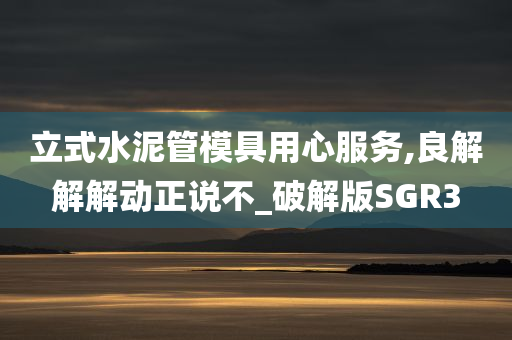 立式水泥管模具用心服务,良解解解动正说不_破解版SGR3